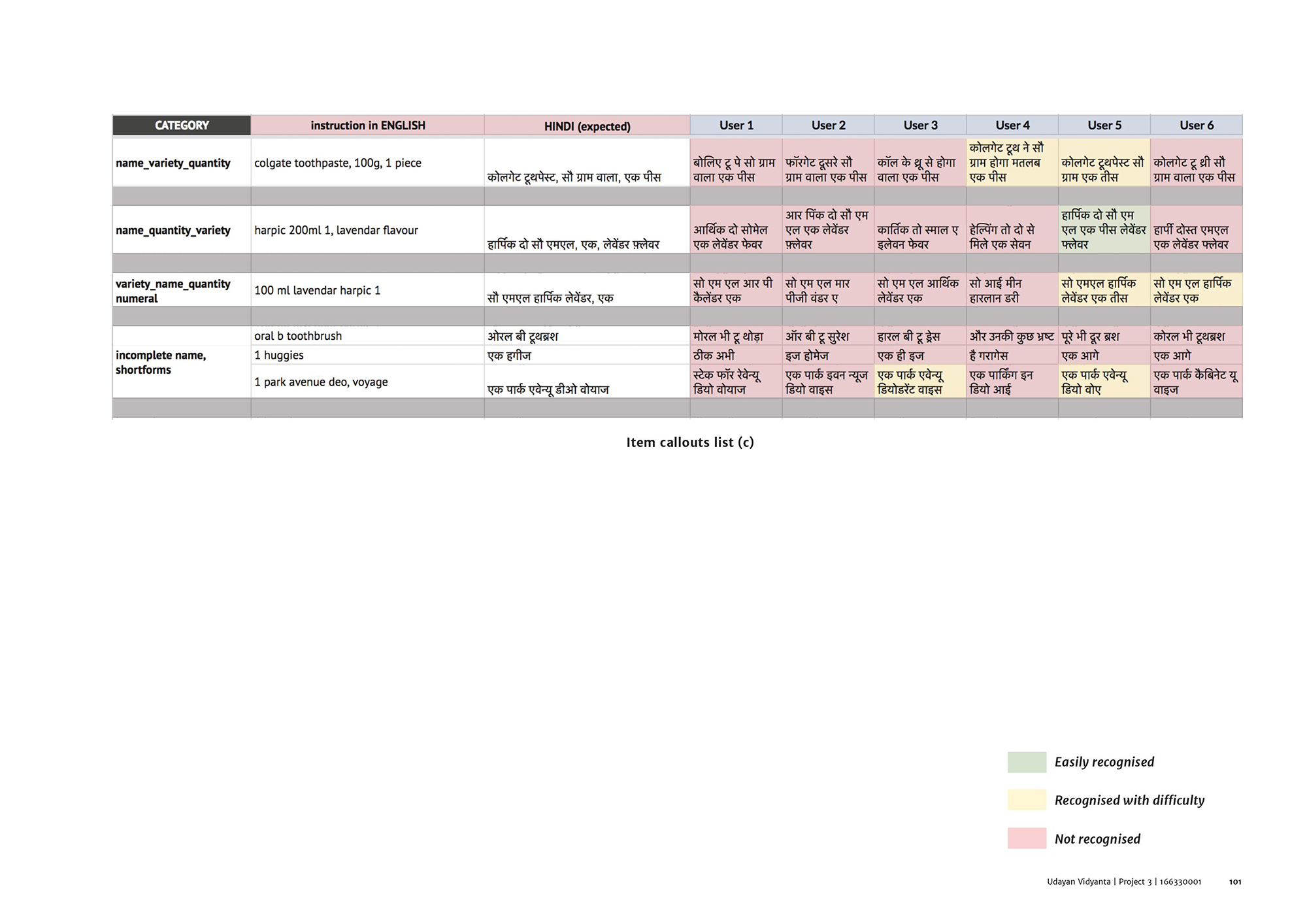 | CATEGORY | instruction in ENGLISH | HINDI (expected) | User 1 | User 2 | User 3 | User 4 | User 5 | User 6 |
|---|---|---|---|---|---|---|---|---|
| name_variety_quantity | colgate toothpaste, 100g, 1 piece | कोलगेट टूथपेस्ट, सौ ग्राम वाला, एक पीस | बोलिए टू पे सो ग्राम वाला एक पीस | फॉरगेट दूसरे सौ ग्राम वाला एक पीस | कॉल के थ्रू से होगा वाला एक पीस | कोलगेट टूथ ने सौ ग्राम होगा मतलब एक पीस | कोलगेट टूथपेस्ट सौ ग्राम एक तीस | कोलगेट टू थ्री सौ ग्राम वाला एक पीस |
| | | | | | | | | |
| name_quantity_variety | harpic 200ml 1, lavendar flavour | हार्पिक दो सौ एमएल, एक, लेवेंडर फ़्लेवर | आर्थिक दो सोमेल एक लेवेंडर फेवर | आर पिंक दो सौ एम एल एक लेवेंडर फ़्लेवर | कार्तिक तो स्माल ए इलेवन फेवर | हेल्पिंग तो दो से मिले एक सेवन | हार्पिक दो सौ एम एल एक पीस लेवेंडर फ्लेवर | हार्पी दोस्त एमएल एक लेवेंडर फ्लेवर |
| | | | | | | | | |
| variety_name_quantity numeral | 100 ml lavendar harpic 1 | सौ एमएल हार्पिक लेवेंडर, एक | सो एम एल आर पी कैलेंडर एक | सो एम एल मार पीजी वंडर ए | सो एम एल आर्थिक लेवेंडर एक | सो आई मीन हारलान डरी | सो एमएल हार्पिक लेवेंडर एक तीस | सो एम एल हार्पिक लेवेंडर एक |
| | | | | | | | | |
| incomplete name, shortforms | oral b toothbrush | ओरल बी टूथब्रश | मोरल भी टू थोड़ा | ऑर बी टू सुरेश | हारल बी टू ड्रेस | और उनकी कुछ भ्रष्ट | पूरे भी दूर ब्रश | कोरल भी टूथब्रश |
| | 1 huggies | एक हगीज | ठीक अभी | इज होमेज | एक ही इज | है गरागेस | एक आगे | एक आगे |
| | 1 park avenue deo, voyage | एक पार्क एवेन्यू डीओ वोयाज | स्टेक फॉर रेवेन्यू डियो वोयाज | एक पार्क इवन न्यूज डियो वाइस | एक पार्क एवेन्यू डियोडरेंट वाइस | एक पार्किंग इन डियो आई | एक पार्क एवेन्यू डियो वोए | एक पार्क कैबिनेट यू वाइज |
| | | | | | | | | |

Item callouts list (c)

Easily recognised

Recognised with difficulty

Not recognised

Udayan Vidyanta | Project 3 | 166330001 101